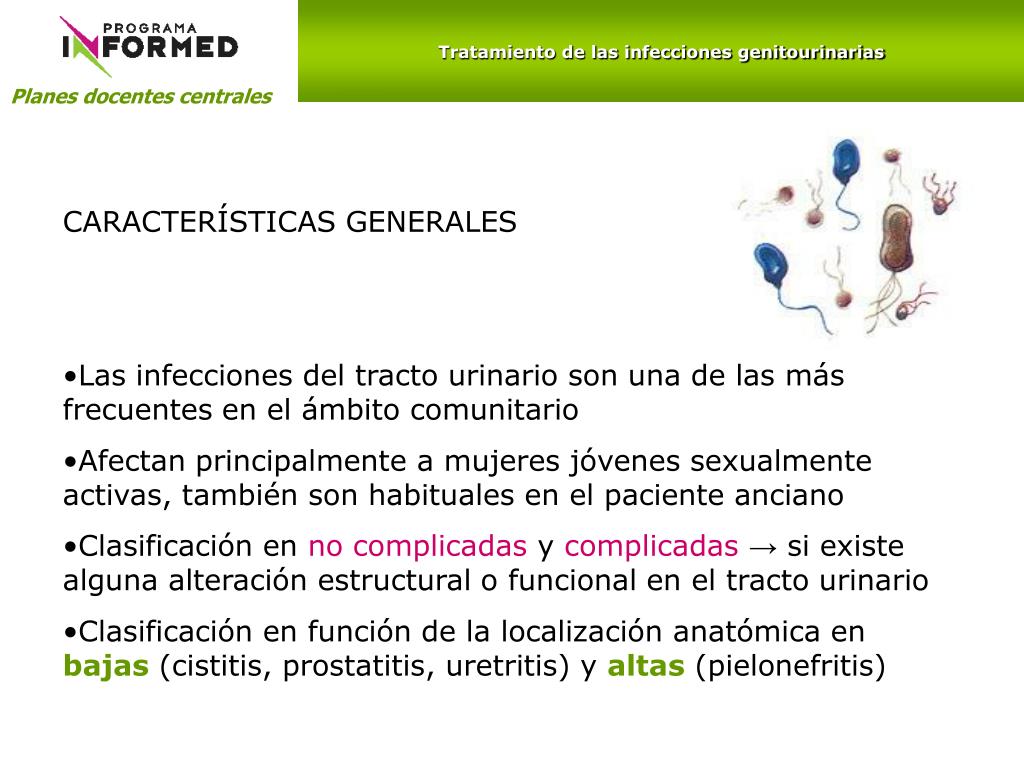 PROGRAMA
INFORMED

Planes docentes centrales

Tratamiento de las infecciones genitourinarias

CARACTERÍSTICAS GENERALES

•Las infecciones del tracto urinario son una de las más frecuentes en el ámbito comunitario

•Afectan principalmente a mujeres jóvenes sexualmente activas, también son habituales en el paciente anciano

•Clasificación en no complicadas y complicadas → si existe alguna alteración estructural o funcional en el tracto urinario

•Clasificación en función de la localización anatómica en bajas (cistitis, prostatitis, uretritis) y altas (pielonefritis)